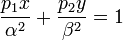 $\frac{p_1 x}{\alpha^2} + \frac{p_2 y}{\beta^2} = 1$